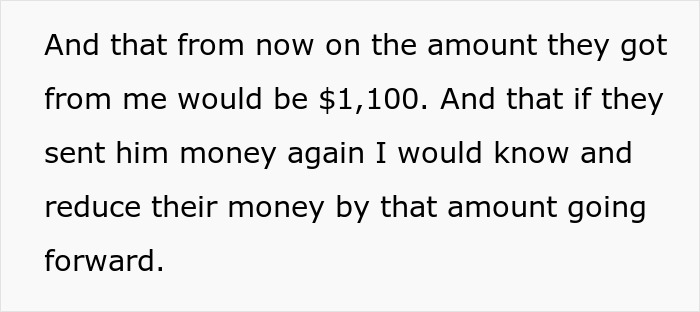 And that from now on the amount they got from me would be \$1,100. And that if they sent him money again I would know and reduce their money by that amount going forward.